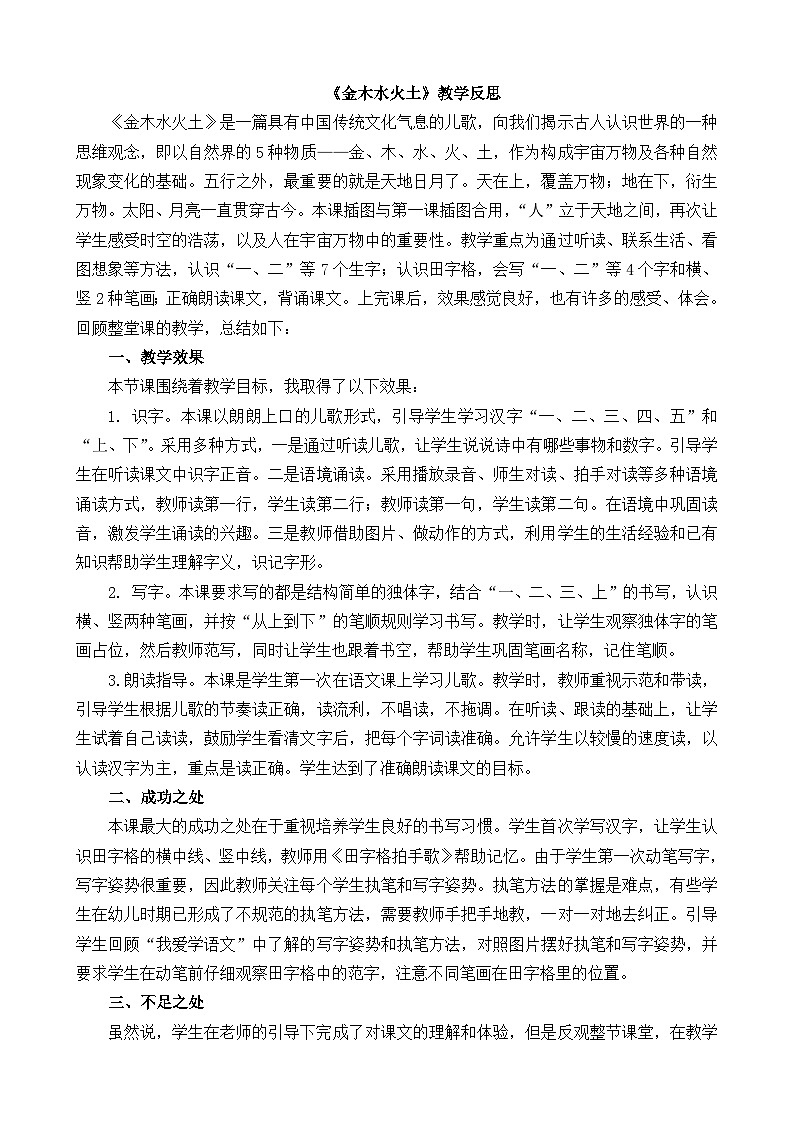 《金木水火土》教学反思

《金木水火土》是一篇具有中国传统文化气息的儿歌，向我们揭示古人认识世界的一种思维观念，即以自然界的5种物质——金、木、水、火、土，作为构成宇宙万物及各种自然现象变化的基础。五行之外，最重要的就是天地日月了。天在上，覆盖万物；地在下，衍生万物。太阳、月亮一直贯穿古今。本课插图与第一课插图合用，“人”立于天地之间，再次让学生感受时空的浩荡，以及人在宇宙万物中的重要性。教学重点为通过听读、联系生活、看图想象等方法，认识“一、二”等7个生字；认识田字格，会写“一、二”等4个字和横、竖2种笔画；正确朗读课文，背诵课文。上完课后，效果感觉良好，也有许多的感受、体会。回顾整堂课的教学，总结如下：

一、教学效果

本节课围绕着教学目标，我取得了以下效果：

1. 识字。本课以朗朗上口的儿歌形式，引导学生学习汉字“一、二、三、四、五”和“上、下”。采用多种方式，一是通过听读儿歌，让学生说说诗中有哪些事物和数字。引导学生在听读课文中识字正音。二是语境诵读。采用播放录音、师生对读、拍手对读等多种语境诵读方式，教师读第一行，学生读第二行；教师读第一句，学生读第二句。在语境中巩固读音，激发学生诵读的兴趣。三是教师借助图片、做动作的方式，利用学生的生活经验和已有知识帮助学生理解字义，识记字形。

2. 写字。本课要求写的都是结构简单的独体字，结合“一、二、三、上”的书写，认识横、竖两种笔画，并按“从上到下”的笔顺规则学习书写。教学时，让学生观察独体字的笔画占位，然后教师范写，同时让学生也跟着书空，帮助学生巩固笔画名称，记住笔顺。

3.朗读指导。本课是学生第一次在语文课上学习儿歌。教学时，教师重视示范和带读，引导学生根据儿歌的节奏读正确，读流利，不唱读，不拖调。在听读、跟读的基础上，让学生试着自己读读，鼓励学生看清文字后，把每个字词读准确。允许学生以较慢的速度读，以认读汉字为主，重点是读正确。学生达到了准确朗读课文的目标。

二、成功之处

本课最大的成功之处在于重视培养学生良好的书写习惯。学生首次学写汉字，让学生认识田字格的横中线、竖中线，教师用《田字格拍手歌》帮助记忆。由于学生第一次动笔写字，写字姿势很重要，因此教师关注每个学生执笔和写字姿势。执笔方法的掌握是难点，有些学生在幼儿时期已形成了不规范的执笔方法，需要教师手把手地教，一对一对地去纠正。引导学生回顾“我爱学语文”中了解的写字姿势和执笔方法，对照图片摆好执笔和写字姿势，并要求学生在动笔前仔细观察田字格中的范字，注意不同笔画在田字格里的位置。

三、不足之处

虽然说，学生在老师的引导下完成了对课文的理解和体验，但是反观整节课堂，在教学